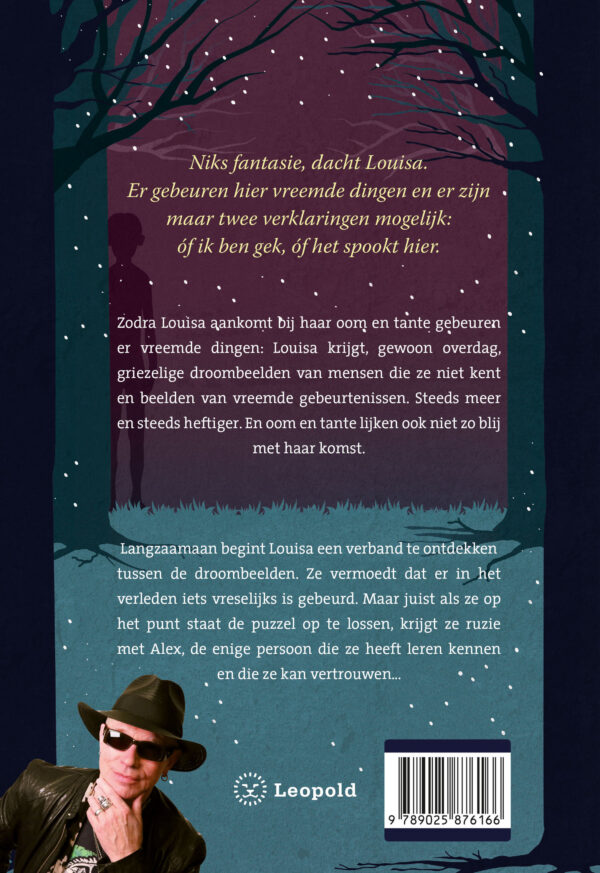 Niks fantasie, dacht Louisa. Er gebeuren hier vreemde dingen en er zijn maar twee verklaringen mogelijk: óf ik ben gek, óf het spookt hier.

Zodra Louisa aankomt bij haar oom en tante gebeuren er vreemde dingen: Louisa krijgt, gewoon overdag, griezelige droombeelden van mensen die ze niet kent en beelden van vreemde gebeurtenissen. Steeds meer en steeds heftiger. En oom en tante lijken ook niet zo blij met haar komst.

Langzaamaan begint Louisa een verband te ontdekken tussen de droombeelden. Ze vermoedt dat er in het verleden iets vreselijks is gebeurd. Maar juist als ze op het punt staat de puzzel op te lossen, krijgt ze ruzie met Alex, de enige persoon die ze heeft leren kennen en die ze kan vertrouwen...

Leopold

9 789025 876166